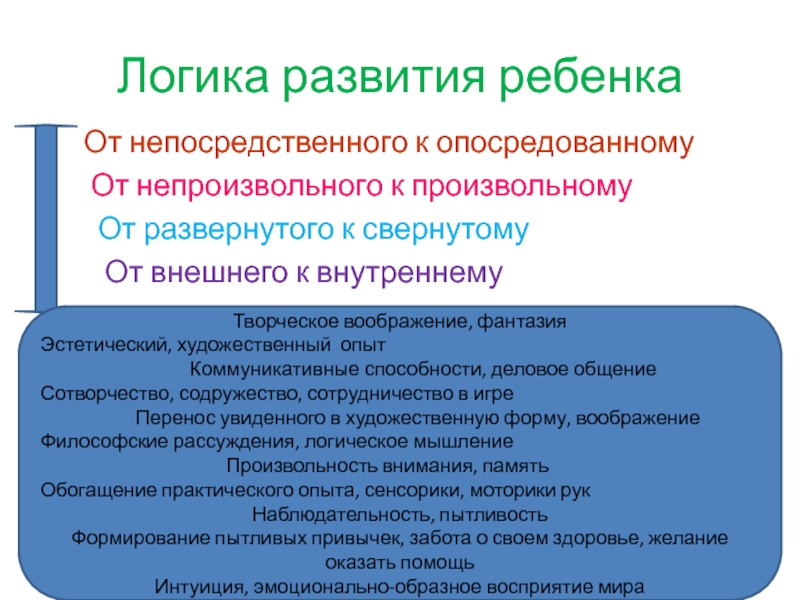 Логика развития ребенка

От непосредственного к опосредованному

От непроизвольного к произвольному

От развернутого к свернутому

От внешнего к внутреннему

Творческое воображение, фантазия
Эстетический, художественный опыт
Коммуникативные способности, деловое общение
Сотворчество, содружество, сотрудничество в игре
Перенос увиденного в художественную форму, воображение
Философские рассуждения, логическое мышление
Произвольность внимания, память
Обогащение практического опыта, сенсорики, моторики рук
Наблюдательность, пытливость
Формирование пытливых привычек, забота о своем здоровье, желание оказать помощь
Интуиция, эмоционально-образное восприятие мира